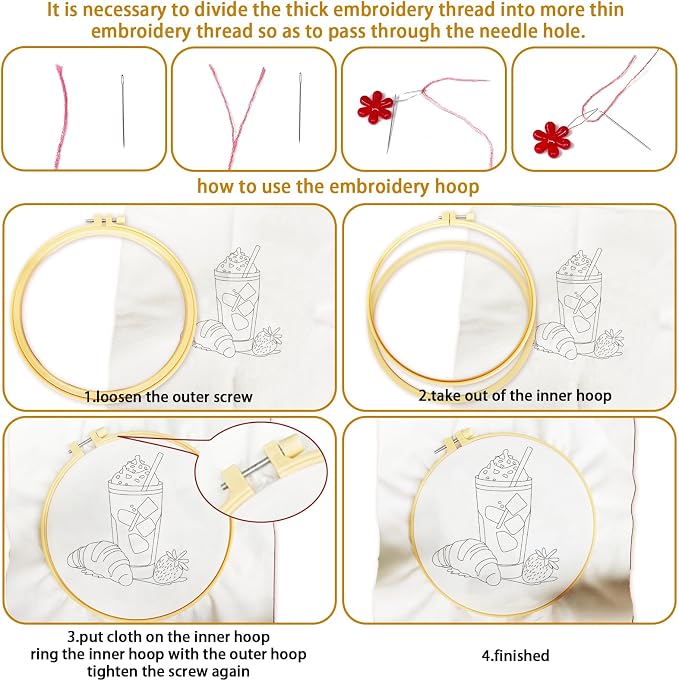 It is necessary to divide the thick embroidery thread into more thin embroidery thread so as to pass through the needle hole.

how to use the embroidery hoop

1.loosen the outer screw

2.take out of the inner hoop

3.put cloth on the inner hoop
ring the inner hoop with the outer hoop
tighten the screw again

4.finished